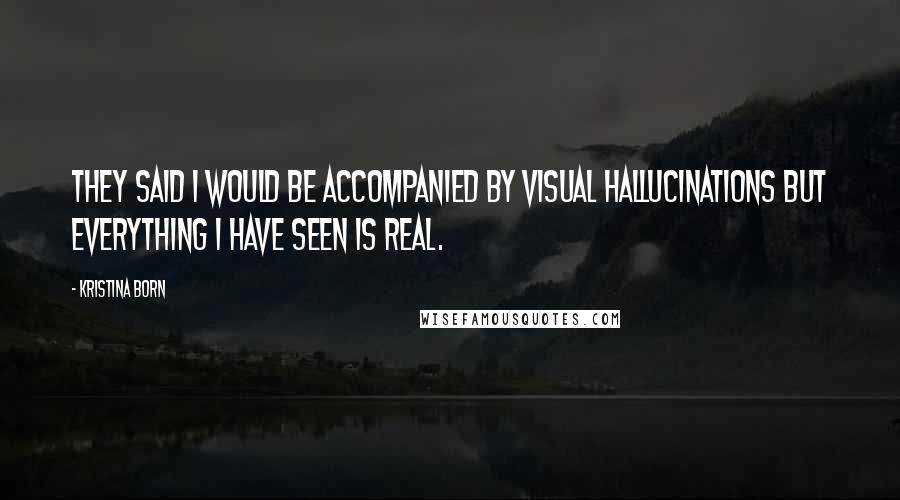 THEY SAID I WOULD BE ACCOMPANIED BY VISUAL HALLUCINATIONS BUT EVERYTHING I HAVE SEEN IS REAL.

- KRISTINA BORN

WISEFAMOUSQUOTES.COM